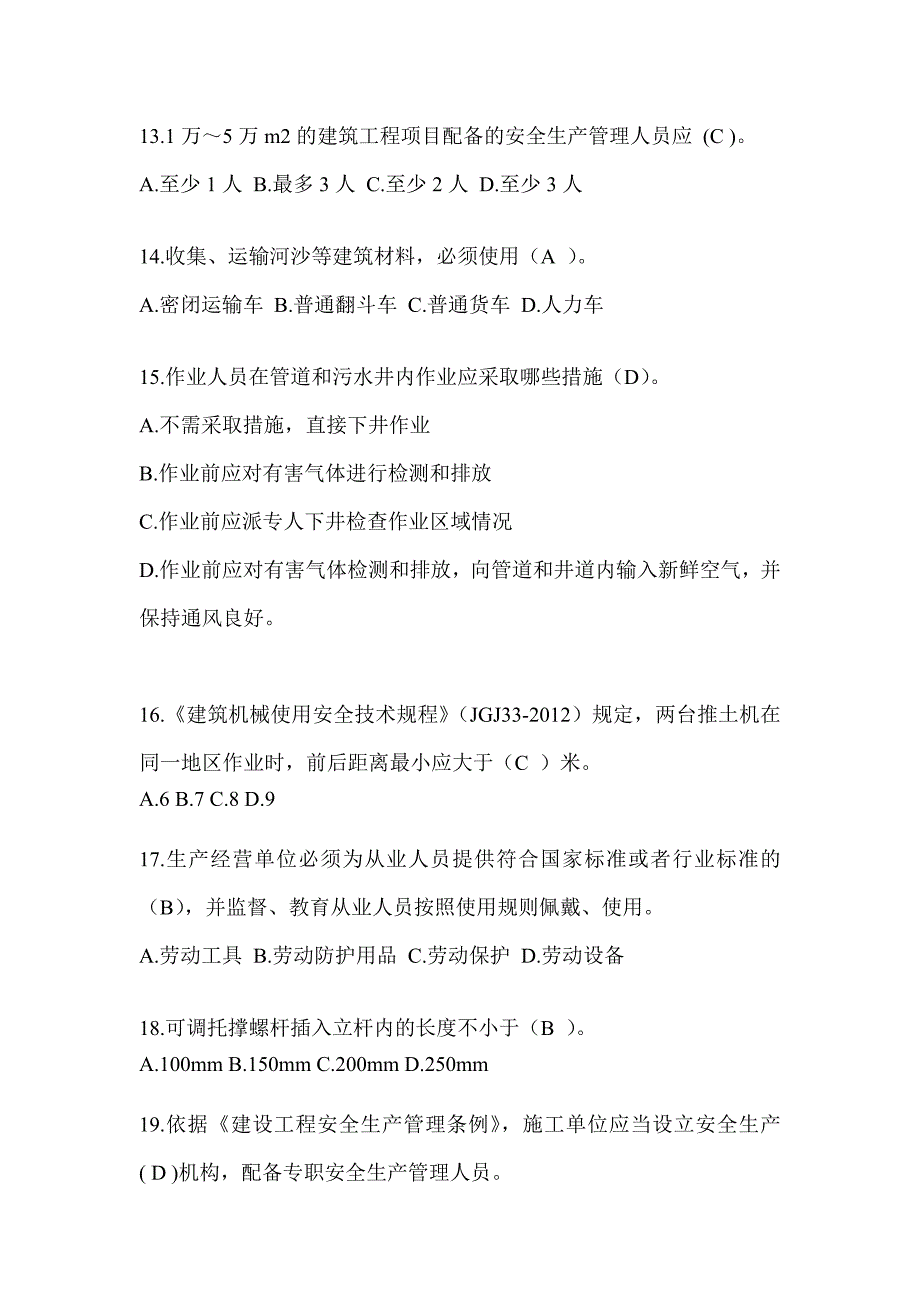 13.1 万～5 万 m2 的建筑工程项目配备的安全生产管理人员应 (C )。

A.至少 1 人 B.最多 3 人 C.至少 2 人 D.至少 3 人

14.收集、运输河沙等建筑材料，必须使用（A ）。

A.密闭运输车 B.普通翻斗车 C.普通货车 D.人力车

15.作业人员在管道和污水井内作业应采取哪些措施（D）。

A.不需采取措施，直接下井作业

B.作业前应对有害气体进行检测和排放

C.作业前应派专人下井检查作业区域情况

D.作业前应对有害气体检测和排放，向管道和井道内输入新鲜空气，并保持通风良好。

16.《建筑机械使用安全技术规程》(JGJ33-2012）规定，两台推土机在同一地区作业时，前后距离最小应大于（C ）米。

A.6 B.7 C.8 D.9

17.生产经营单位必须为从业人员提供符合国家标准或者行业标准的（B），并监督、教育从业人员按照使用规则佩戴、使用。

A.劳动工具 B.劳动防护用品 C.劳动保护 D.劳动设备

18.可调托撑螺杆插入立杆内的长度不小于（B ）。

A.100mm B.150mm C.200mm D.250mm

19.依据《建设工程安全生产管理条例》，施工单位应当设立安全生产( D )机构，配备专职安全生产管理人员。